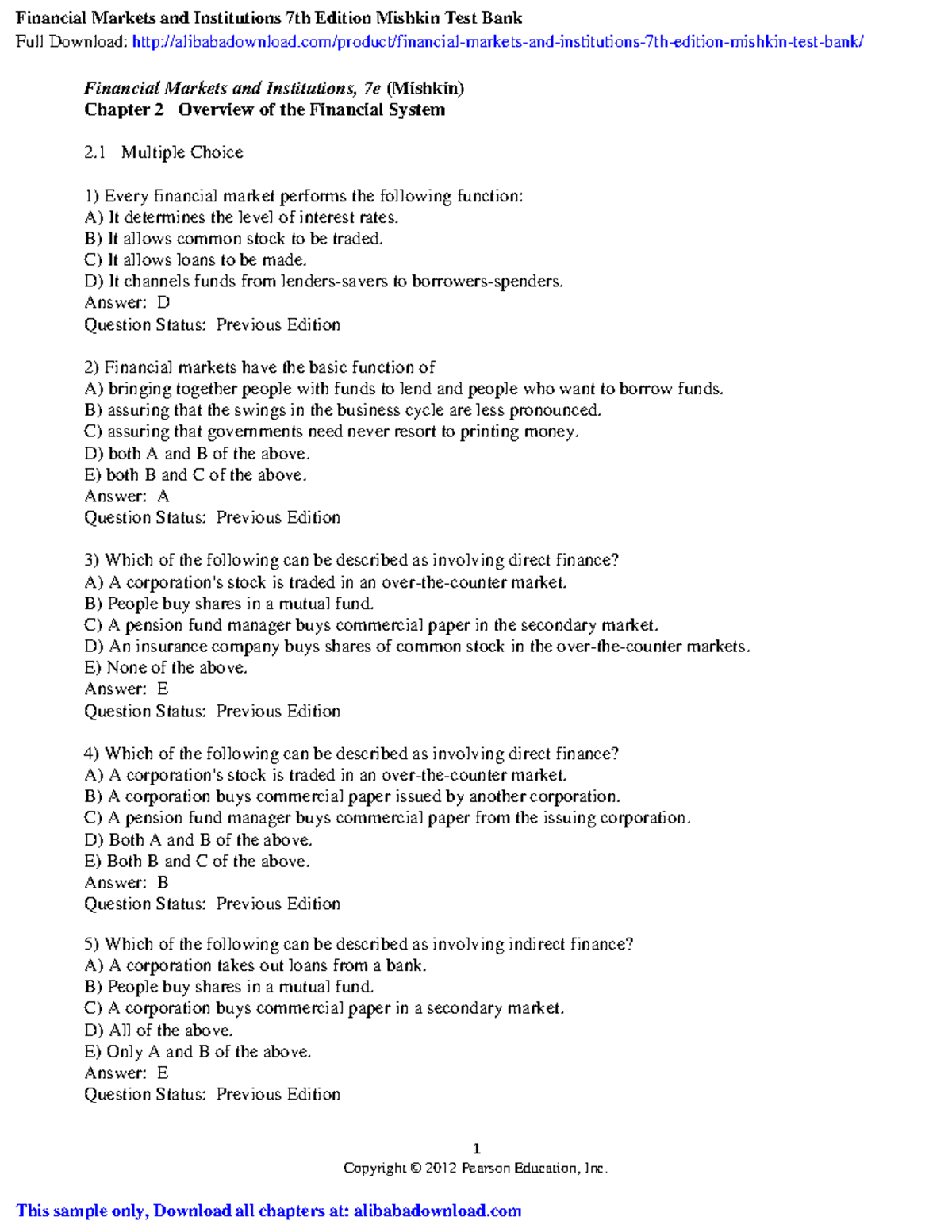 Financial Markets and Institutions 7th Edition Mishkin Test Bank
Full Download: http://alibabadownload.com/product/financial-markets-and-institutions-7th-edition-mishkin-test-bank/

Financial Markets and Institutions, 7e (Mishkin)
Chapter 2 Overview of the Financial System

2.1 Multiple Choice

1) Every financial market performs the following function:
A) It determines the level of interest rates.
B) It allows common stock to be traded.
C) It allows loans to be made.
D) It channels funds from lenders-savers to borrowers-spenders.
Answer: D
Question Status: Previous Edition

2) Financial markets have the basic function of
A) bringing together people with funds to lend and people who want to borrow funds.
B) assuring that the swings in the business cycle are less pronounced.
C) assuring that governments need never resort to printing money.
D) both A and B of the above.
E) both B and C of the above.
Answer: A
Question Status: Previous Edition

3) Which of the following can be described as involving direct finance?
A) A corporation's stock is traded in an over-the-counter market.
B) People buy shares in a mutual fund.
C) A pension fund manager buys commercial paper in the secondary market.
D) An insurance company buys shares of common stock in the over-the-counter markets.
E) None of the above.
Answer: E
Question Status: Previous Edition

4) Which of the following can be described as involving direct finance?
A) A corporation's stock is traded in an over-the-counter market.
B) A corporation buys commercial paper issued by another corporation.
C) A pension fund manager buys commercial paper from the issuing corporation.
D) Both A and B of the above.
E) Both B and C of the above.
Answer: B
Question Status: Previous Edition

5) Which of the following can be described as involving indirect finance?
A) A corporation takes out loans from a bank.
B) People buy shares in a mutual fund.
C) A corporation buys commercial paper in a secondary market.
D) All of the above.
E) Only A and B of the above.
Answer: E
Question Status: Previous Edition

1
Copyright © 2012 Pearson Education, Inc.

This sample only, Download all chapters at: alibabadownload.com